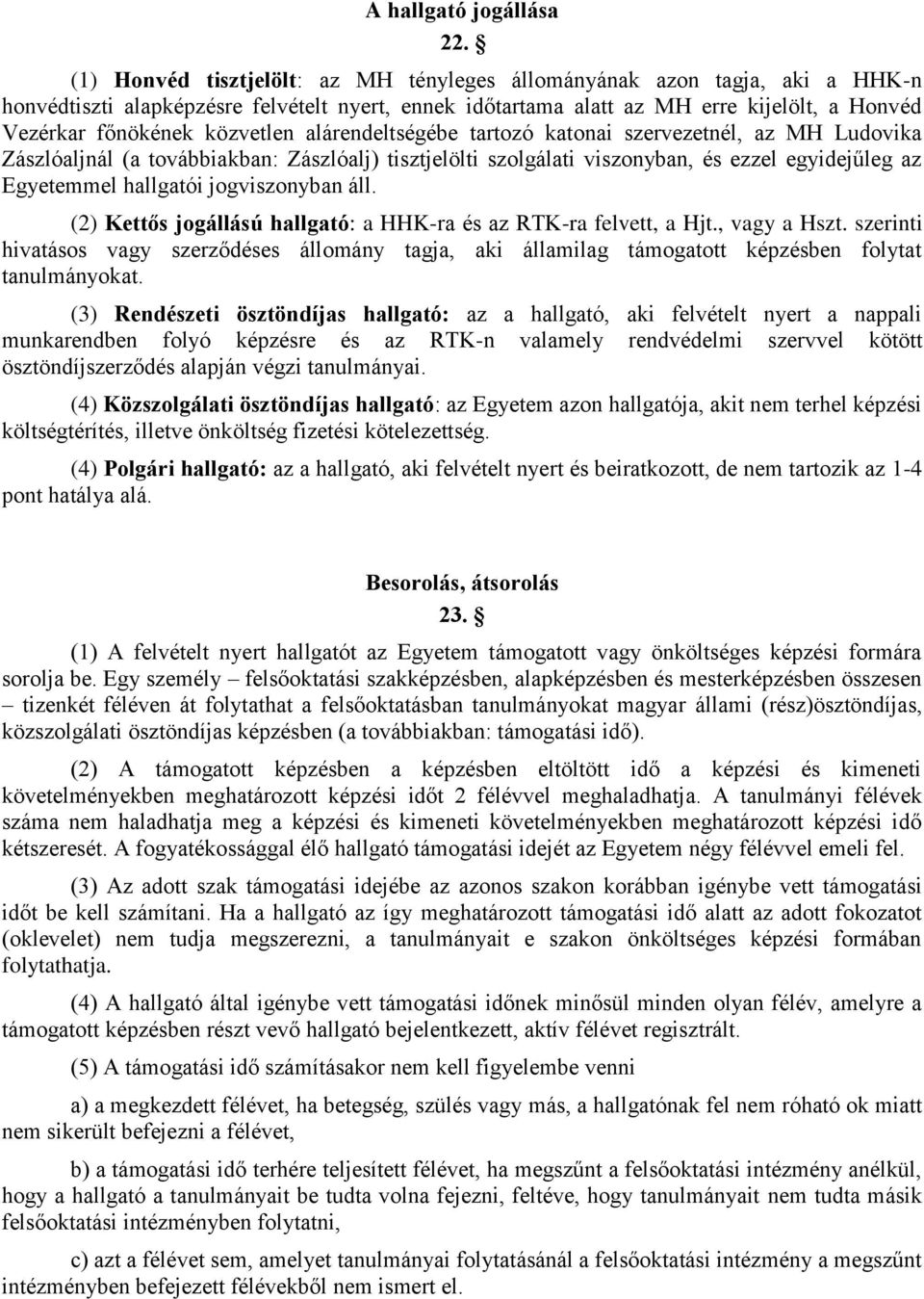 A hallgató jogállása

22. §

(1) Honvéd tisztjelölt: az MH tényleges állományának azon tagja, aki a HHK-n honvédtiszti alapképzésre felvételt nyert, ennek időtartama alatt az MH erre kijelölt, a Honvéd Vezérkar főnökének közvetlen alárendeltségébe tartozó katonai szervezetnél, az MH Ludovika Zászlóaljnál (a továbbiakban: Zászlóalj) tisztjelölti szolgálati viszonyban, és ezzel egyidejűleg az Egyetemmel hallgatói jogviszonyban áll.

(2) Kettős jogállású hallgató: a HHK-ra és az RTK-ra felvett, a Hjt., vagy a Hszt. szerinti hivatásos vagy szerződéses állomány tagja, aki államilag támogatott képzésben folytat tanulmányokat.

(3) Rendészeti ösztöndíjas hallgató: az a hallgató, aki felvételt nyert a nappali munkarendben folyó képzésre és az RTK-n valamely rendvédelmi szervvel kötött ösztöndíjszerződés alapján végzi tanulmányai.

(4) Közszolgálati ösztöndíjas hallgató: az Egyetem azon hallgatója, akit nem terhel képzési költségtérítés, illetve önköltség fizetési kötelezettség.

(4) Polgári hallgató: az a hallgató, aki felvételt nyert és beiratkozott, de nem tartozik az 1-4 pont hatálya alá.

Besorolás, átsorolás

23. §

(1) A felvételt nyert hallgatót az Egyetem támogatott vagy önköltséges képzési formára sorolja be. Egy személy – felsőoktatási szakképzésben, alapképzésben és mesterképzésben összesen – tizenkét féléven át folytathat a felsőoktatásban tanulmányokat magyar állami (rész)ösztöndíjas, közszolgálati ösztöndíjas képzésben (a továbbiakban: támogatási idő).

(2) A támogatott képzésben a képzésben eltöltött idő a képzési és kimeneti követelményekben meghatározott képzési időt 2 félévvel meghaladhatja. A tanulmányi félévek száma nem haladhatja meg a képzési és kimeneti követelményekben meghatározott képzési idő kétszeresét. A fogyatékossággal élő hallgató támogatási idejét az Egyetem négy félévvel emeli fel.

(3) Az adott szak támogatási idejébe az azonos szakon korábban igénybe vett támogatási időt be kell számítani. Ha a hallgató az így meghatározott támogatási idő alatt az adott fokozatot (oklevelet) nem tudja megszerezni, a tanulmányait e szakon önköltséges képzési formában folytathatja.

(4) A hallgató által igénybe vett támogatási időnek minősül minden olyan félév, amelyre a támogatott képzésben részt vevő hallgató bejelentkezett, aktív félévet regisztrált.

(5) A támogatási idő számításakor nem kell figyelembe venni

a) a megkezdett félévet, ha betegség, szülés vagy más, a hallgatónak fel nem róható ok miatt nem sikerült befejezni a félévet,

b) a támogatási idő terhére teljesített félévet, ha megszűnt a felsőoktatási intézmény anélkül, hogy a hallgató a tanulmányait be tudta volna fejezni, feltéve, hogy tanulmányait nem tudta másik felsőoktatási intézményben folytatni,

c) azt a félévet sem, amelyet tanulmányai folytatásánál a felsőoktatási intézmény a megszűnt intézményben befejezett félévekből nem ismert el.